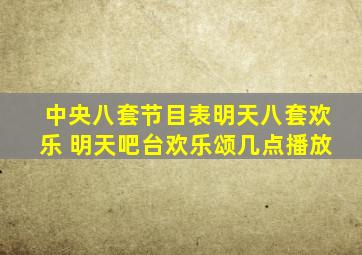 中央八套节目表明天八套欢乐 明天吧台欢乐颂几点播放